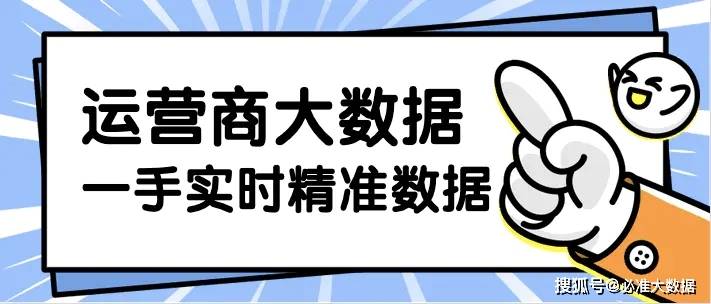 运营商大数据
一手实时精准数据

搜狐号@必准大数据